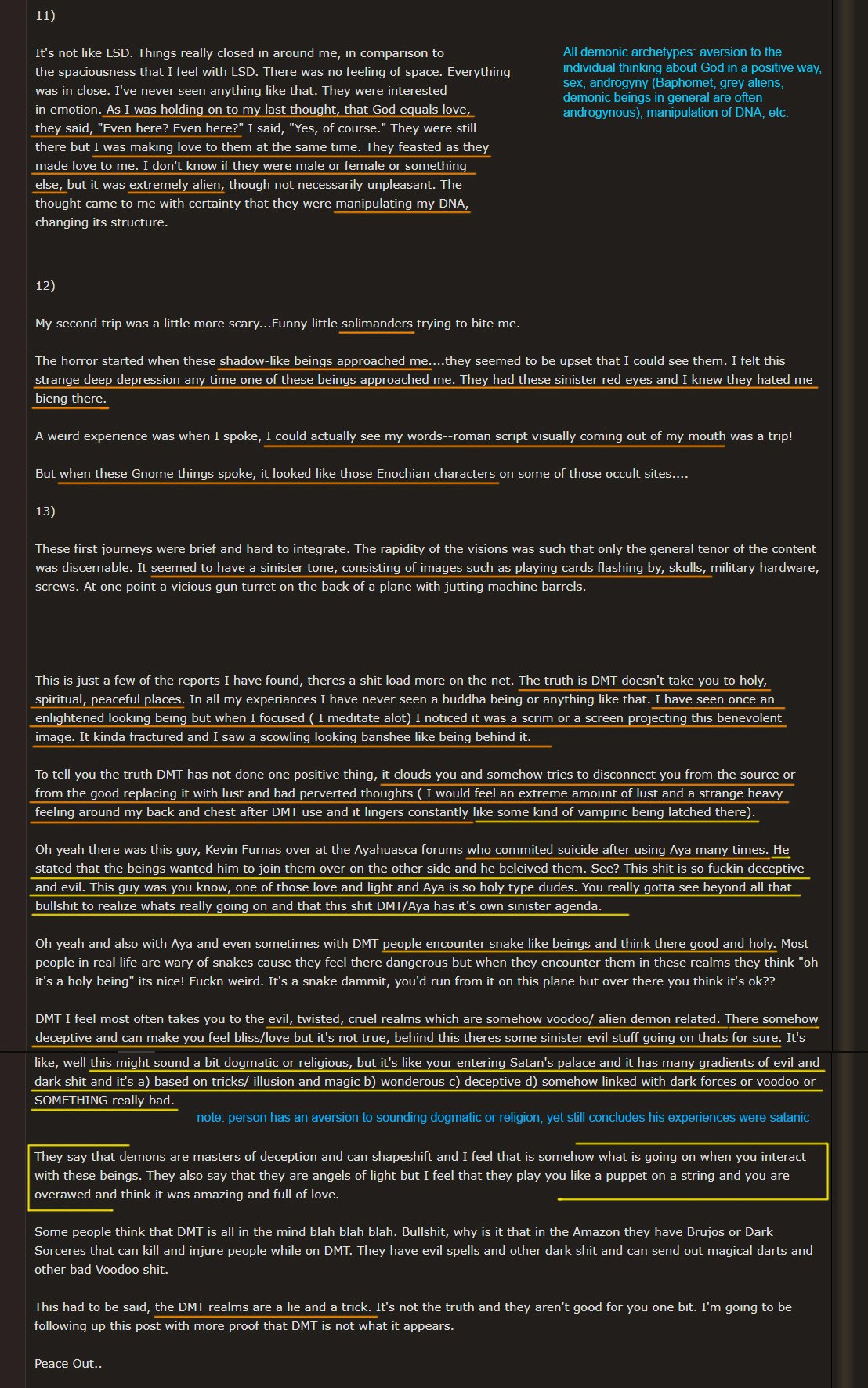 11)

It's not like LSD. Things really closed in around me, in comparison to the spaciousness that I feel with LSD. There was no feeling of space. Everything was in close. I've never seen anything like that. They were interested in emotion. As I was holding on to my last thought, that God equals love, they said, "Even here? Even here?" I said, "Yes, of course." They were still there but I was making love to them at the same time. They feasted as they made love to me. I don't know if they were male or female or something else, but it was extremely alien, though not necessarily unpleasant. The thought came to me with certainty that they were manipulating my DNA, changing its structure.

All demonic archetypes: aversion to the individual thinking about God in a positive way, sex, androgyny (Baphomet, grey aliens, demonic beings in general are often androgynous), manipulation of DNA, etc.

12)

My second trip was a little more scary...Funny little salimanders trying to bite me.

The horror started when these shadow-like beings approached me....they seemed to be upset that I could see them. I felt this strange deep depression any time one of these beings approached me. They had these sinister red eyes and I knew they hated me bieng there.

A weird experience was when I spoke, I could actually see my words--roman script visually coming out of my mouth was a trip!

But when these Gnome things spoke, it looked like those Enochian characters on some of those occult sites....

13)

These first journeys were brief and hard to integrate. The rapidity of the visions was such that only the general tenor of the content was discernable. It seemed to have a sinister tone, consisting of images such as playing cards flashing by, skulls, military hardware, screws. At one point a vicious gun turret on the back of a plane with jutting machine barrels.

This is just a few of the reports I have found, theres a shit load more on the net. The truth is DMT doesn't take you to holy, spiritual, peaceful places. In all my experiances I have never seen a buddha being or anything like that. I have seen once an enlightened looking being but when I focused ( I meditate alot) I noticed it was a scrim or a screen projecting this benevolent image. It kinda fractured and I saw a scowling looking banshee like being behind it.

To tell you the truth DMT has not done one positive thing, it clouds you and somehow tries to disconnect you from the source or from the good replacing it with lust and bad perverted thoughts ( I would feel an extreme amount of lust and a strange heavy feeling around my back and chest after DMT use and it lingers constantly like some kind of vampiric being latched there).

Oh yeah there was this guy, Kevin Furnas over at the Ayahuasca forums who commited suicide after using Aya many times. He stated that the beings wanted him to join them over on the other side and he beleived them. See? This shit is so fuckin deceptive and evil. This guy was you know, one of those love and light and Aya is so holy type dudes. You really gotta see beyond all that bullshit to realize whats really going on and that this shit DMT/Aya has it's own sinister agenda.

Oh yeah and also with Aya and even sometimes with DMT people encounter snake like beings and think there good and holy. Most people in real life are wary of snakes cause they feel there dangerous but when they encounter them in these realms they think "oh it's a holy being" its nice! Fuckn weird. It's a snake dammit, you'd run from it on this plane but over there you think it's ok??

DMT I feel most often takes you to the evil, twisted, cruel realms which are somehow voodoo/ alien demon related. There somehow deceptive and can make you feel bliss/love but it's not true, behind this theres some sinister evil stuff going on thats for sure. It's like, well this might sound a bit dogmatic or religious, but it's like your entering Satan's palace and it has many gradients of evil and dark shit and it's a) based on tricks/ illusion and magic b) wonderous c) deceptive d) somehow linked with dark forces or voodoo or SOMETHING really bad.

note: person has an aversion to sounding dogmatic or religion, yet still concludes his experiences were satanic

They say that demons are masters of deception and can shapeshift and I feel that is somehow what is going on when you interact with these beings. They also say that they are angels of light but I feel that they play you like a puppet on a string and you are overawed and think it was amazing and full of love.

Some people think that DMT is all in the mind blah blah blah. Bullshit, why is it that in the Amazon they have Brujos or Dark Sorceres that can kill and injure people while on DMT. They have evil spells and other dark shit and can send out magical darts and other bad Voodoo shit.

This had to be said, the DMT realms are a lie and a trick. It's not the truth and they aren't good for you one bit. I'm going to be following up this post with more proof that DMT is not what it appears.

Peace Out..